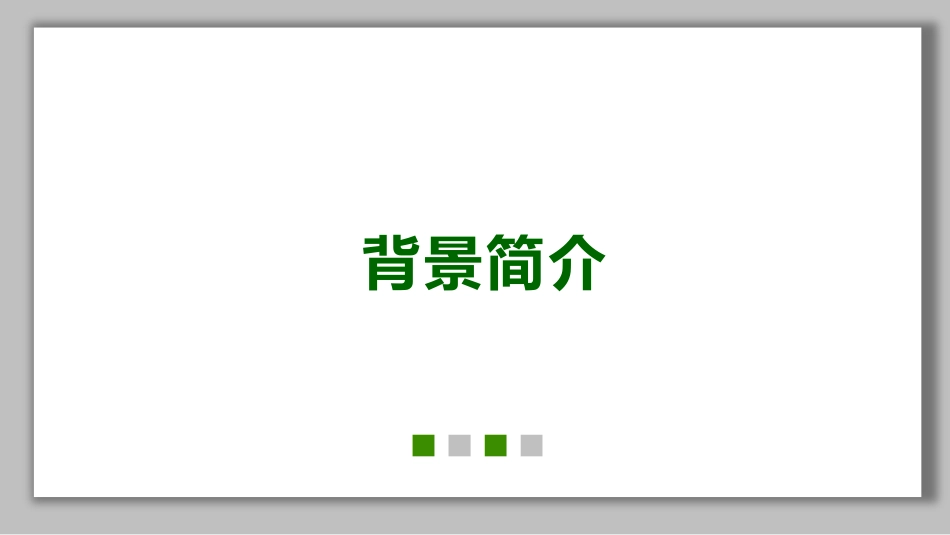 背景简介